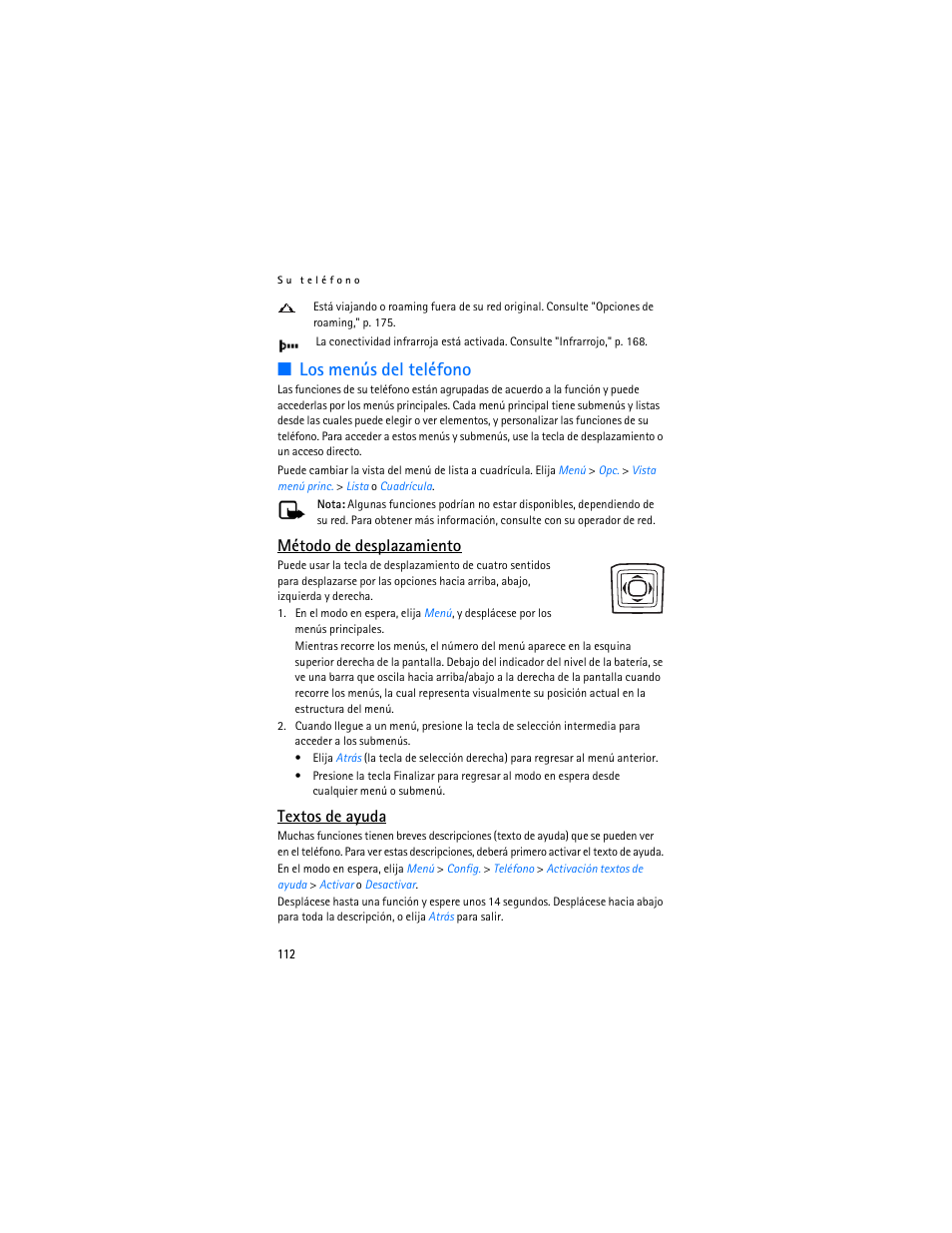 Su teléfono

Está viajando o roaming fuera de su red original. Consulte "Opciones de roaming," p. 175.

La conectividad infrarroja está activada. Consulte "Infrarrojo," p. 168.

Los menús del teléfono

Las funciones de su teléfono están agrupadas de acuerdo a la función y puede accederlas por los menús principales. Cada menú principal tiene submenús y listas desde las cuales puede elegir o ver elementos, y personalizar las funciones de su teléfono. Para acceder a estos menús y submenús, use la tecla de desplazamiento o un acceso directo.

Puede cambiar la vista del menú de lista a cuadrícula. Elija Menú > Opc. > Vista menú princ. > Lista o Cuadrícula.

Nota: Algunas funciones podrían no estar disponibles, dependiendo de su red. Para obtener más información, consulte con su operador de red.

Método de desplazamiento

Puede usar la tecla de desplazamiento de cuatro sentidos para desplazarse por las opciones hacia arriba, abajo, izquierda y derecha.

1. En el modo en espera, elija Menú, y desplácese por los menús principales.

Mientras recorre los menús, el número del menú aparece en la esquina superior derecha de la pantalla. Debajo del indicador del nivel de la batería, se ve una barra que oscila hacia arriba/abajo a la derecha de la pantalla cuando recorre los menús, la cual representa visualmente su posición actual en la estructura del menú.

2. Cuando llegue a un menú, presione la tecla de selección intermedia para acceder a los submenús.

• Elija Atrás (la tecla de selección derecha) para regresar al menú anterior.

• Presione la tecla Finalizar para regresar al modo en espera desde cualquier menú o submenú.

Textos de ayuda

Muchas funciones tienen breves descripciones (texto de ayuda) que se pueden ver en el teléfono. Para ver estas descripciones, deberá primero activar el texto de ayuda.

En el modo en espera, elija Menú > Config. > Teléfono > Activación textos de ayuda > Activar o Desactivar.

Desplácese hasta una función y espere unos 14 segundos. Desplácese hacia abajo para toda la descripción, o elija Atrás para salir.

112